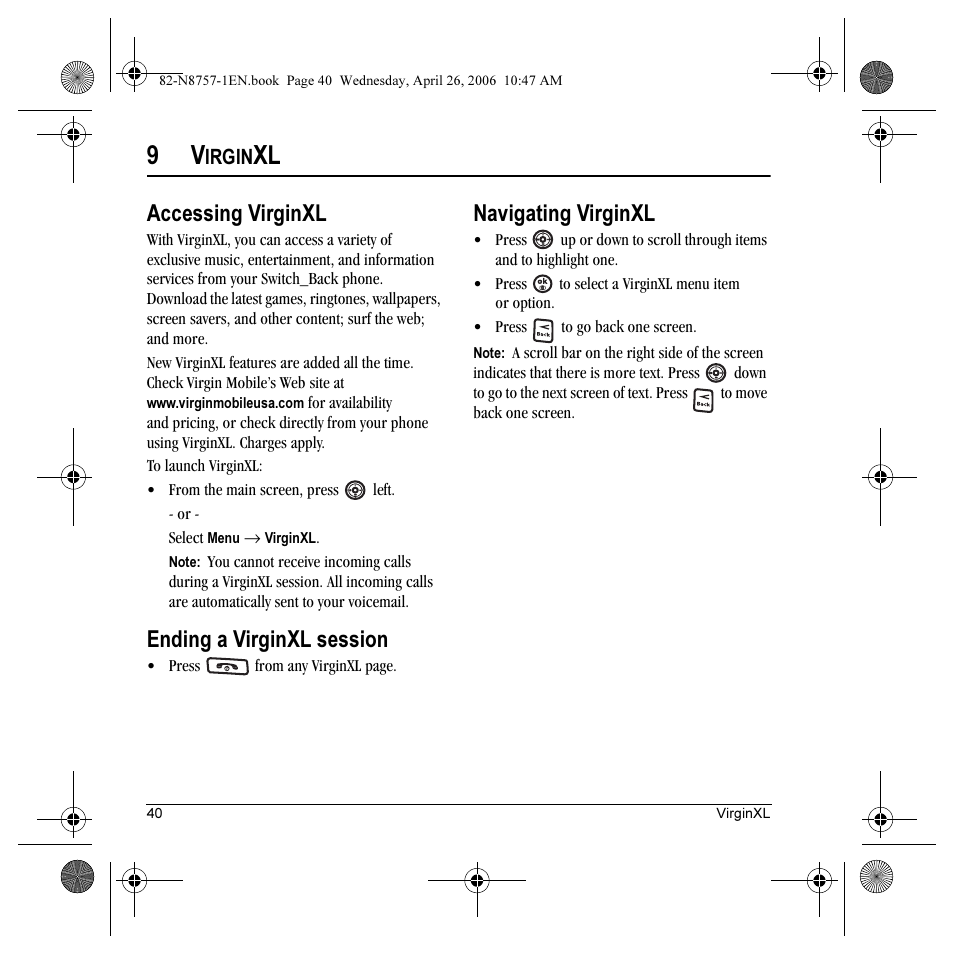 82-N8757-1EN.book Page 40 Wednesday, April 26, 2006 10:47 AM

9 VIRGINXL

Accessing VirginXL

With VirginXL, you can access a variety of exclusive music, entertainment, and information services from your Switch_Back phone. Download the latest games, ringtones, wallpapers, screen savers, and other content; surf the web; and more.

New VirginXL features are added all the time. Check Virgin Mobile's Web site at www.virginmobileusa.com for availability and pricing, or check directly from your phone using VirginXL. Charges apply.

To launch VirginXL:

• From the main screen, press left.

- or -

Select Menu → VirginXL.

Note: You cannot receive incoming calls during a VirginXL session. All incoming calls are automatically sent to your voicemail.

Ending a VirginXL session

• Press from any VirginXL page.

Navigating VirginXL

• Press up or down to scroll through items and to highlight one.

• Press to select a VirginXL menu item or option.

• Press to go back one screen.

Note: A scroll bar on the right side of the screen indicates that there is more text. Press down to go to the next screen of text. Press to move back one screen.

40 VirginXL